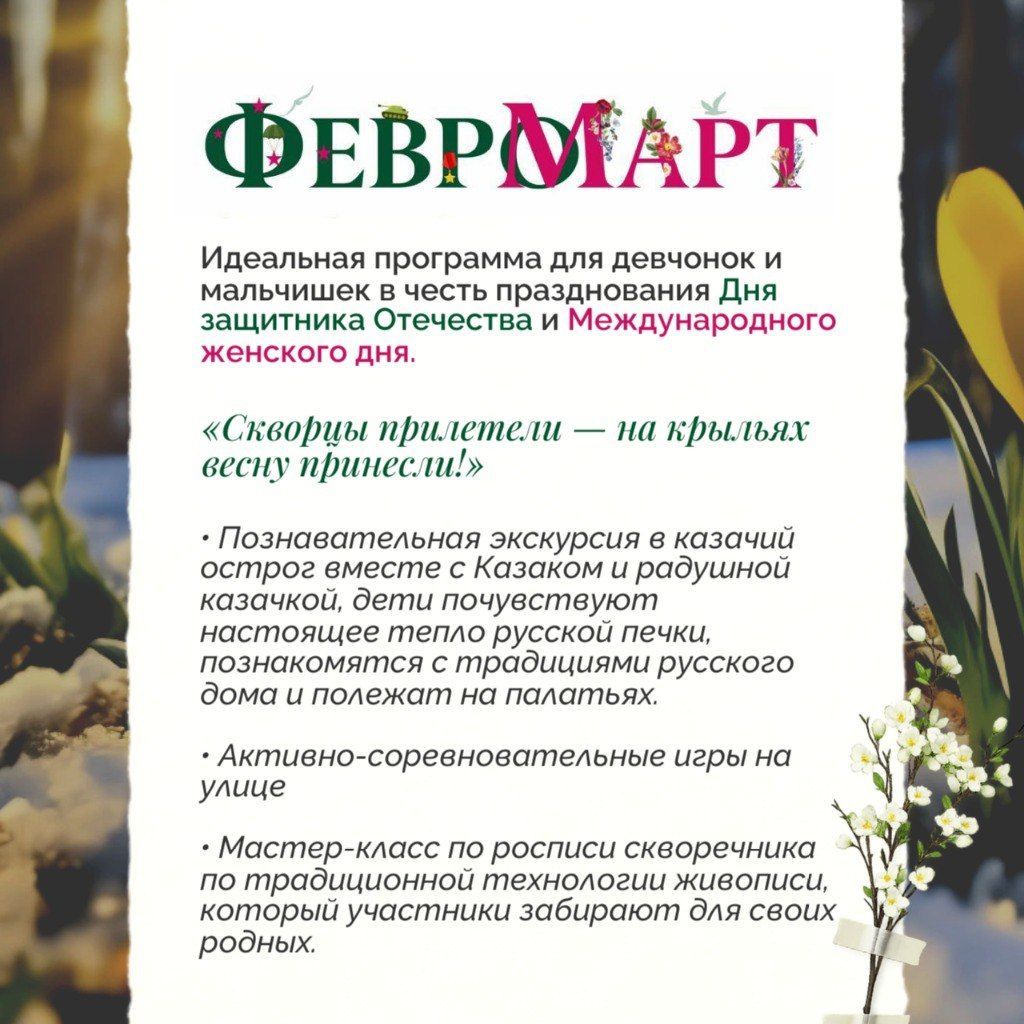 ФЕВРОМАРТ

Идеальная программа для девчонок и мальчишек в честь празднования Дня защитника Отечества и Международного женского дня.

«Скворцы прилетели — на крыльях весну принесли!»

• Познавательная экскурсия в казачий острог вместе с Казаком и радушной казачкой, дети почувствуют настоящее тепло русской печки, познакомятся с традициями русского дома и полежат на палатьях.

• Активно-соревновательные игры на улице

• Мастер-класс по росписи скворечника по традиционной технологии живописи, который участники забирают для своих родных.